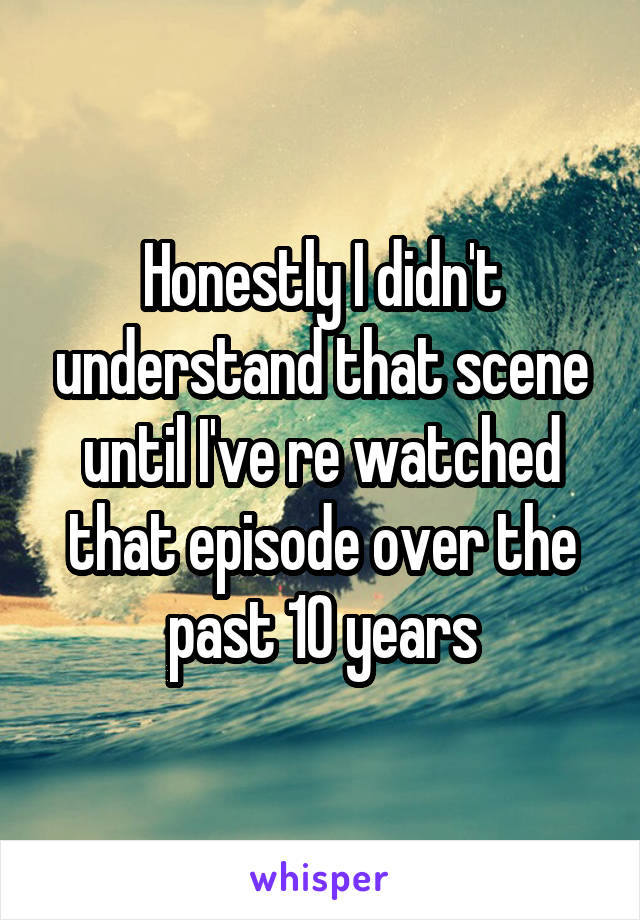 Honestly I didn't understand that scene until I've re watched that episode over the past 10 years

whisper